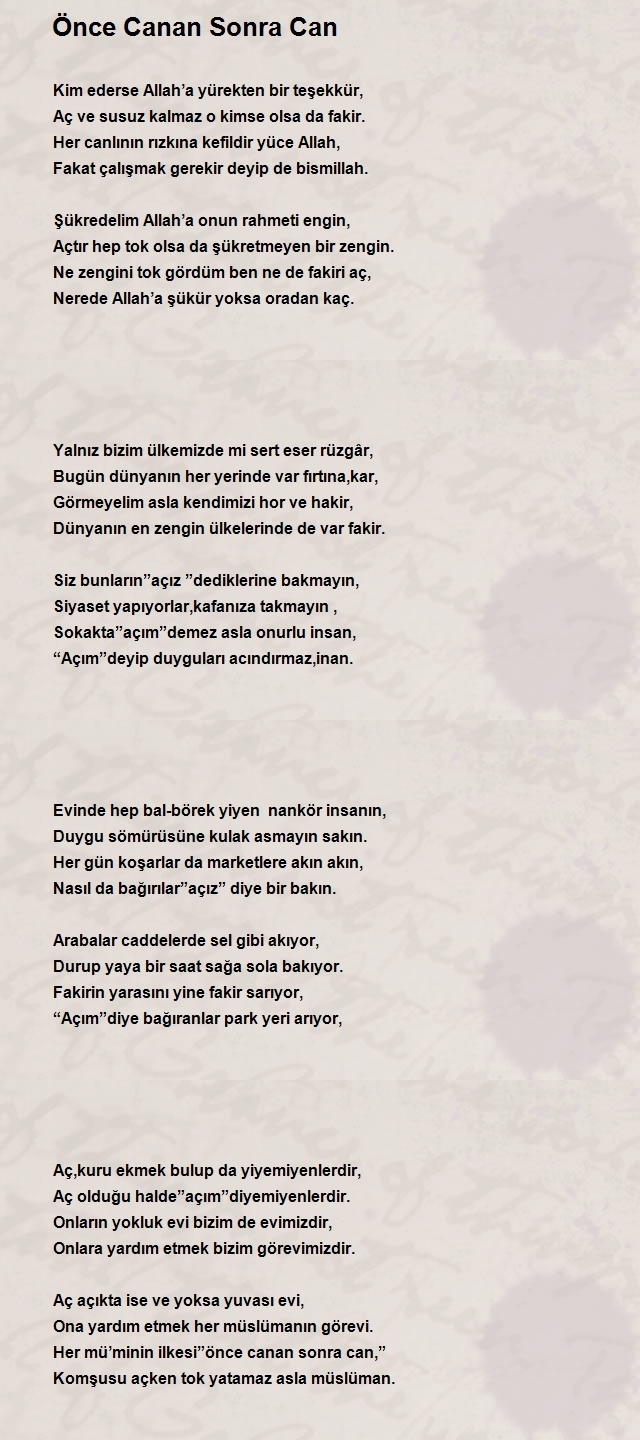 Önce Canan Sonra Can

Kim ederse Allah'a yürekten bir teşekkür,
Aç ve susuz kalmaz o kimse olsa da fakir.
Her canlının rızkına kefildir yüce Allah,
Fakat çalışmak gerekir deyip de bismillah.

Şükredelim Allah'a onun rahmeti engin,
Açtır hep tok olsa da şükretmeyen bir zengin.
Ne zengini tok gördüm ben ne de fakiri aç,
Nerede Allah'a şükür yoksa oradan kaç.

Yalnız bizim ülkemizde mi sert eser rüzgâr,
Bugün dünyanın her yerinde var fırtına,kar,
Görmeyelim asla kendimizi hor ve hakir,
Dünyanın en zengin ülkelerinde de var fakir.

Siz bunların"açız "dediklerine bakmayın,
Siyaset yapıyorlar,kafanıza takmayın ,
Sokakta"açım"demez asla onurlu insan,
"Açım"deyip duyguları acındırmaz,inan.

Evinde hep bal-börek yiyen nankör insanın,
Duygu sömürüsüne kulak asmayın sakın.
Her gün koşarlar da marketlere akın akın,
Nasıl da bağırılar"açız" diye bir bakın.

Arabalar caddelerde sel gibi akıyor,
Durup yaya bir saat sağa sola bakıyor.
Fakirin yarasını yine fakir sarıyor,
"Açım"diye bağıranlar park yeri arıyor,

Aç,kuru ekmek bulup da yiyemiyenlerdir,
Aç olduğu halde"açım"diyemiyenlerdir.
Onların yokluk evi bizim de evimizdir,
Onlara yardım etmek bizim görevimizdir.

Aç açıkta ise ve yoksa yuvası evi,
Ona yardım etmek her müslümanın görevi.
Her mü'minin ilkesi"önce canan sonra can,"
Komşusu açken tok yatamaz asla müslüman.